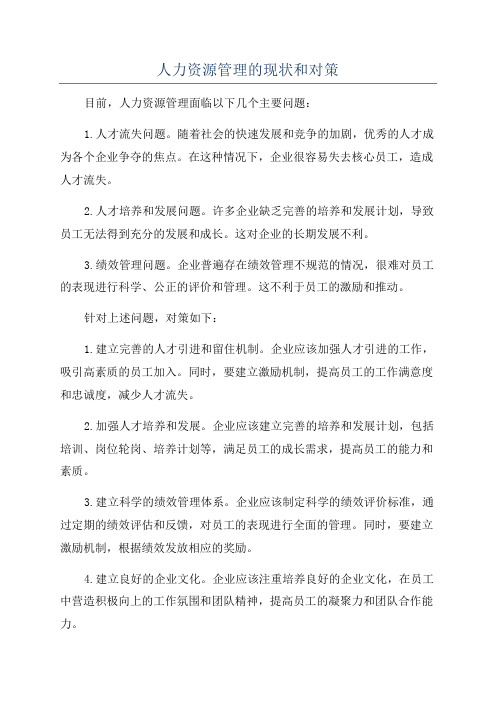 人力资源管理的现状和对策

目前，人力资源管理面临以下几个主要问题：

1.人才流失问题。随着社会的快速发展和竞争的加剧，优秀的人才成为各个企业争夺的焦点。在这种情况下，企业很容易失去核心员工，造成人才流失。

2.人才培养和发展问题。许多企业缺乏完善的培养和发展计划，导致员工无法得到充分的发展和成长。这对企业的长期发展不利。

3.绩效管理问题。企业普遍存在绩效管理不规范的情况，很难对员工的表现进行科学、公正的评价和管理。这不利于员工的激励和推动。

针对上述问题，对策如下：

1.建立完善的人才引进和留住机制。企业应该加强人才引进的工作，吸引高素质的员工加入。同时，要建立激励机制，提高员工的工作满意度和忠诚度，减少人才流失。

2.加强人才培养和发展。企业应该建立完善的培养和发展计划，包括培训、岗位轮岗、培养计划等，满足员工的成长需求，提高员工的能力和素质。

3.建立科学的绩效管理体系。企业应该制定科学的绩效评价标准，通过定期的绩效评估和反馈，对员工的表现进行全面的管理。同时，要建立激励机制，根据绩效发放相应的奖励。

4.建立良好的企业文化。企业应该注重培养良好的企业文化，在员工中营造积极向上的工作氛围和团队精神，提高员工的凝聚力和团队合作能力。